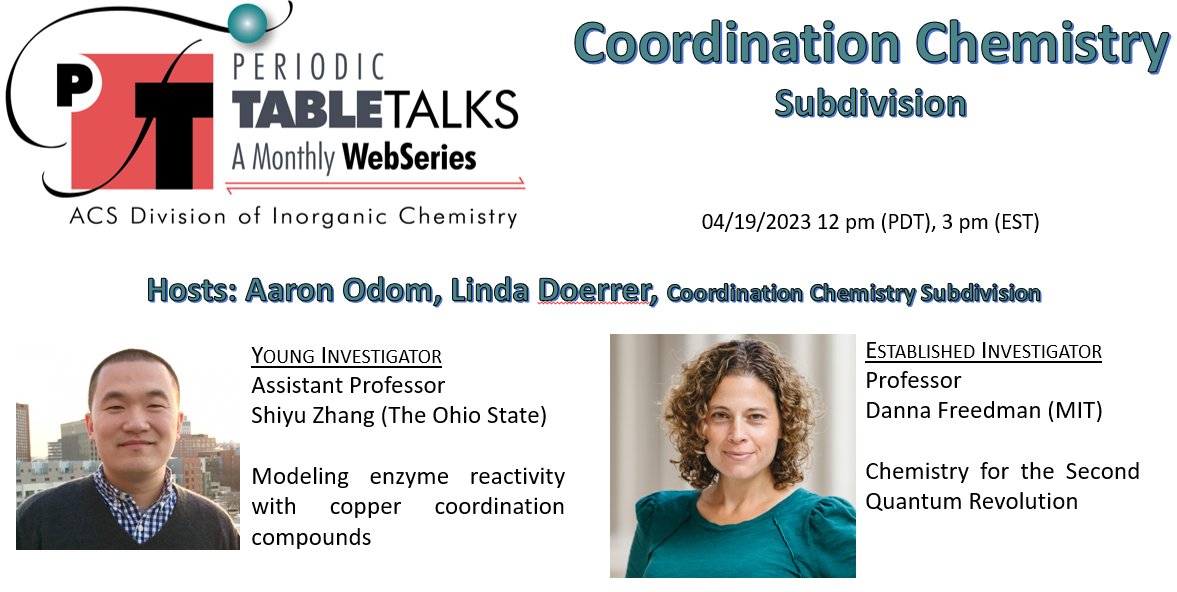 PT
PERIODIC
TABLETALKS
A Monthly WebSeries
ACS Division of Inorganic Chemistry

Coordination Chemistry
Subdivision

04/19/2023 12 pm (PDT), 3 pm (EST)

Hosts: Aaron Odom, Linda Doerrer, Coordination Chemistry Subdivision

YOUNG INVESTIGATOR
Assistant Professor
Shiyu Zhang (The Ohio State)

Modeling enzyme reactivity with copper coordination compounds

ESTABLISHED INVESTIGATOR
Professor
Danna Freedman (MIT)

Chemistry for the Second Quantum Revolution